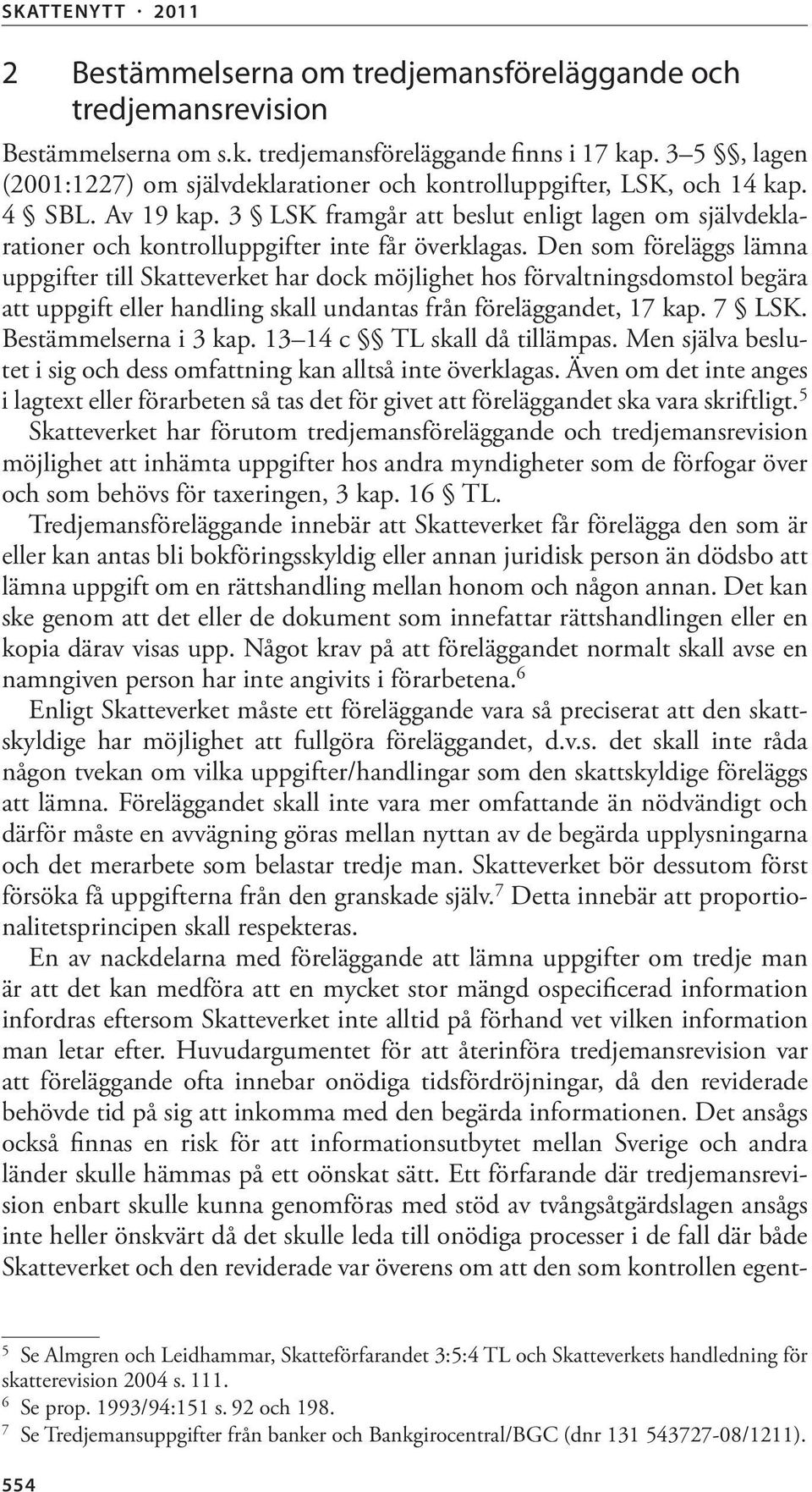 SKATTENYTT · 2011

2 Bestämmelserna om tredjemansföreläggande och tredjemansrevision

Bestämmelserna om s.k. tredjemansföreläggande finns i 17 kap. 3–5 §§, lagen (2001:1227) om självdeklarationer och kontrolluppgifter, LSK, och 14 kap. 4 § SBL. Av 19 kap. 3 § LSK framgår att beslut enligt lagen om självdeklarationer och kontrolluppgifter inte får överklagas. Den som föreläggs lämna uppgifter till Skatteverket har dock möjlighet hos förvaltningsdomstol begära att uppgift eller handling skall undantas från föreläggandet, 17 kap. 7 § LSK. Bestämmelserna i 3 kap. 13–14 c §§ TL skall då tillämpas. Men själva beslutet i sig och dess omfattning kan alltså inte överklagas. Även om det inte anges i lagtext eller förarbeten så tas det för givet att föreläggandet ska vara skriftligt.$^5$ Skatteverket har förutom tredjemansföreläggande och tredjemansrevision möjlighet att inhämta uppgifter hos andra myndigheter som de förfogar över och som behövs för taxeringen, 3 kap. 16 § TL.

Tredjemansföreläggande innebär att Skatteverket får förelägga den som är eller kan antas bli bokföringsskyldig eller annan juridisk person än dödsbo att lämna uppgift om en rättshandling mellan honom och någon annan. Det kan ske genom att det eller de dokument som innefattar rättshandlingen eller en kopia därav visas upp. Något krav på att föreläggandet normalt skall avse en namngiven person har inte angivits i förarbetena.$^6$

Enligt Skatteverket måste ett föreläggande vara så preciserat att den skattskyldige har möjlighet att fullgöra föreläggandet, d.v.s. det skall inte råda någon tvekan om vilka uppgifter/handlingar som den skattskyldige föreläggs att lämna. Föreläggandet skall inte vara mer omfattande än nödvändigt och därför måste en avvägning göras mellan nyttan av de begärda upplysningarna och det merarbete som belastar tredje man. Skatteverket bör dessutom först försöka få uppgifterna från den granskade själv.$^7$ Detta innebär att proportionalitetsprincipen skall respekteras.

En av nackdelarna med föreläggande att lämna uppgifter om tredje man är att det kan medföra att en mycket stor mängd ospecificerad information infordras eftersom Skatteverket inte alltid på förhand vet vilken information man letar efter. Huvudargumentet för att återinföra tredjemansrevision var att föreläggande ofta innebar onödiga tidsfördröjningar, då den reviderade behövde tid på sig att inkomma med den begärda informationen. Det ansågs också finnas en risk för att informationsutbytet mellan Sverige och andra länder skulle hämmas på ett oönskat sätt. Ett förfarande där tredjemansrevision enbart skulle kunna genomföras med stöd av tvångsåtgärdslagen ansågs inte heller önskvärt då det skulle leda till onödiga processer i de fall där både Skatteverket och den reviderade var överens om att den som kontrollen egent-

$^5$ Se Almgren och Leidhammar, Skatteförfarandet 3:5:4 TL och Skatteverkets handledning för skatterevision 2004 s. 111.
$^6$ Se prop. 1993/94:151 s. 92 och 198.
$^7$ Se Tredjemansuppgifter från banker och Bankgirocentral/BGC (dnr 131 543727-08/1211).

554